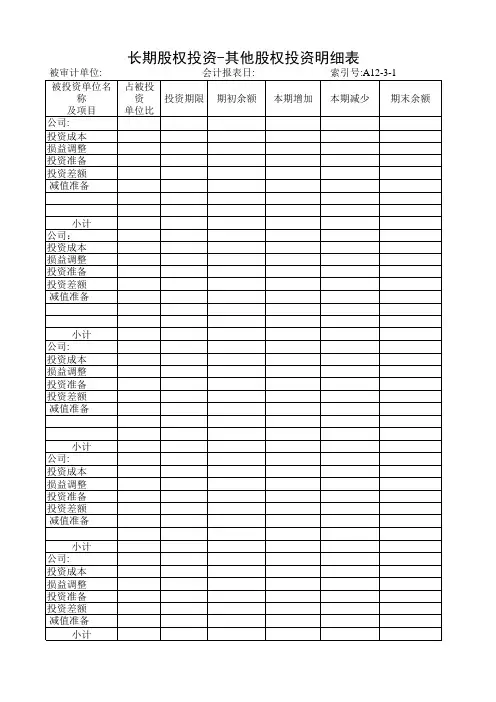 长期股权投资-其他股权投资明细表

被审计单位: 会计报表日: 索引号:A12-3-1

| 被投资单位名称及项目 | 占被投资单位比 | 投资期限 | 期初余额 | 本期增加 | 本期减少 | 期末余额 |
|---|---|---|---|---|---|---|
| 公司: | | | | | | |
| 投资成本 | | | | | | |
| 损益调整 | | | | | | |
| 投资准备 | | | | | | |
| 投资差额 | | | | | | |
| 减值准备 | | | | | | |
| | | | | | | |
| | | | | | | |
| 小计 | | | | | | |
| 公司: | | | | | | |
| 投资成本 | | | | | | |
| 损益调整 | | | | | | |
| 投资准备 | | | | | | |
| 投资差额 | | | | | | |
| 减值准备 | | | | | | |
| | | | | | | |
| | | | | | | |
| 小计 | | | | | | |
| 公司: | | | | | | |
| 投资成本 | | | | | | |
| 损益调整 | | | | | | |
| 投资准备 | | | | | | |
| 投资差额 | | | | | | |
| 减值准备 | | | | | | |
| | | | | | | |
| | | | | | | |
| 小计 | | | | | | |
| 公司: | | | | | | |
| 投资成本 | | | | | | |
| 损益调整 | | | | | | |
| 投资准备 | | | | | | |
| 投资差额 | | | | | | |
| 减值准备 | | | | | | |
| | | | | | | |
| 小计 | | | | | | |
| 公司: | | | | | | |
| 投资成本 | | | | | | |
| 损益调整 | | | | | | |
| 投资准备 | | | | | | |
| 投资差额 | | | | | | |
| 减值准备 | | | | | | |
| 小计 | | | | | | |